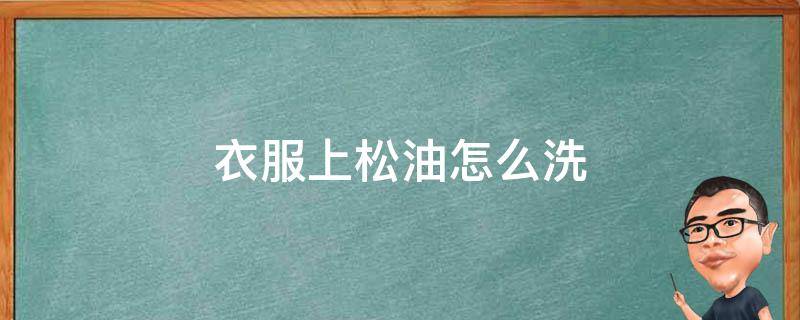 衣服上松油怎么洗